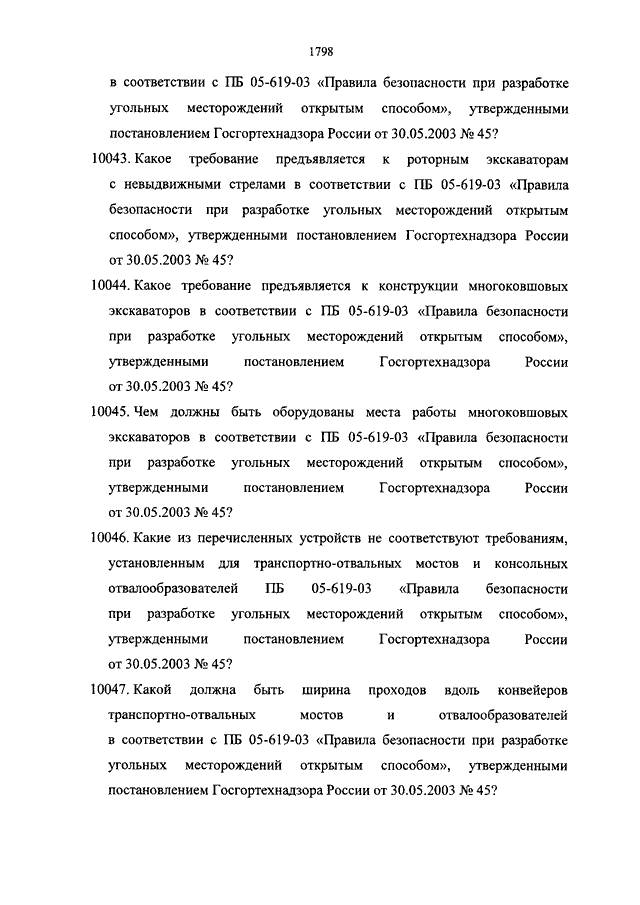 1798

в соответствии с ПБ 05-619-03 «Правила безопасности при разработке угольных месторождений открытым способом», утвержденными постановлением Госгортехнадзора России от 30.05.2003 № 45?

10043. Какое требование предъявляется к роторным экскаваторам с невыдвижными стрелами в соответствии с ПБ 05-619-03 «Правила безопасности при разработке угольных месторождений открытым способом», утвержденными постановлением Госгортехнадзора России от 30.05.2003 № 45?

10044. Какое требование предъявляется к конструкции многоковшовых экскаваторов в соответствии с ПБ 05-619-03 «Правила безопасности при разработке угольных месторождений открытым способом», утвержденными постановлением Госгортехнадзора России от 30.05.2003 № 45?

10045. Чем должны быть оборудованы места работы многоковшовых экскаваторов в соответствии с ПБ 05-619-03 «Правила безопасности при разработке угольных месторождений открытым способом», утвержденными постановлением Госгортехнадзора России от 30.05.2003 № 45?

10046. Какие из перечисленных устройств не соответствуют требованиям, установленным для транспортно-отвальных мостов и консольных отвалообразователей ПБ 05-619-03 «Правила безопасности при разработке угольных месторождений открытым способом», утвержденными постановлением Госгортехнадзора России от 30.05.2003 № 45?

10047. Какой должна быть ширина проходов вдоль конвейеров транспортно-отвальных мостов и отвалообразователей в соответствии с ПБ 05-619-03 «Правила безопасности при разработке угольных месторождений открытым способом», утвержденными постановлением Госгортехнадзора России от 30.05.2003 № 45?